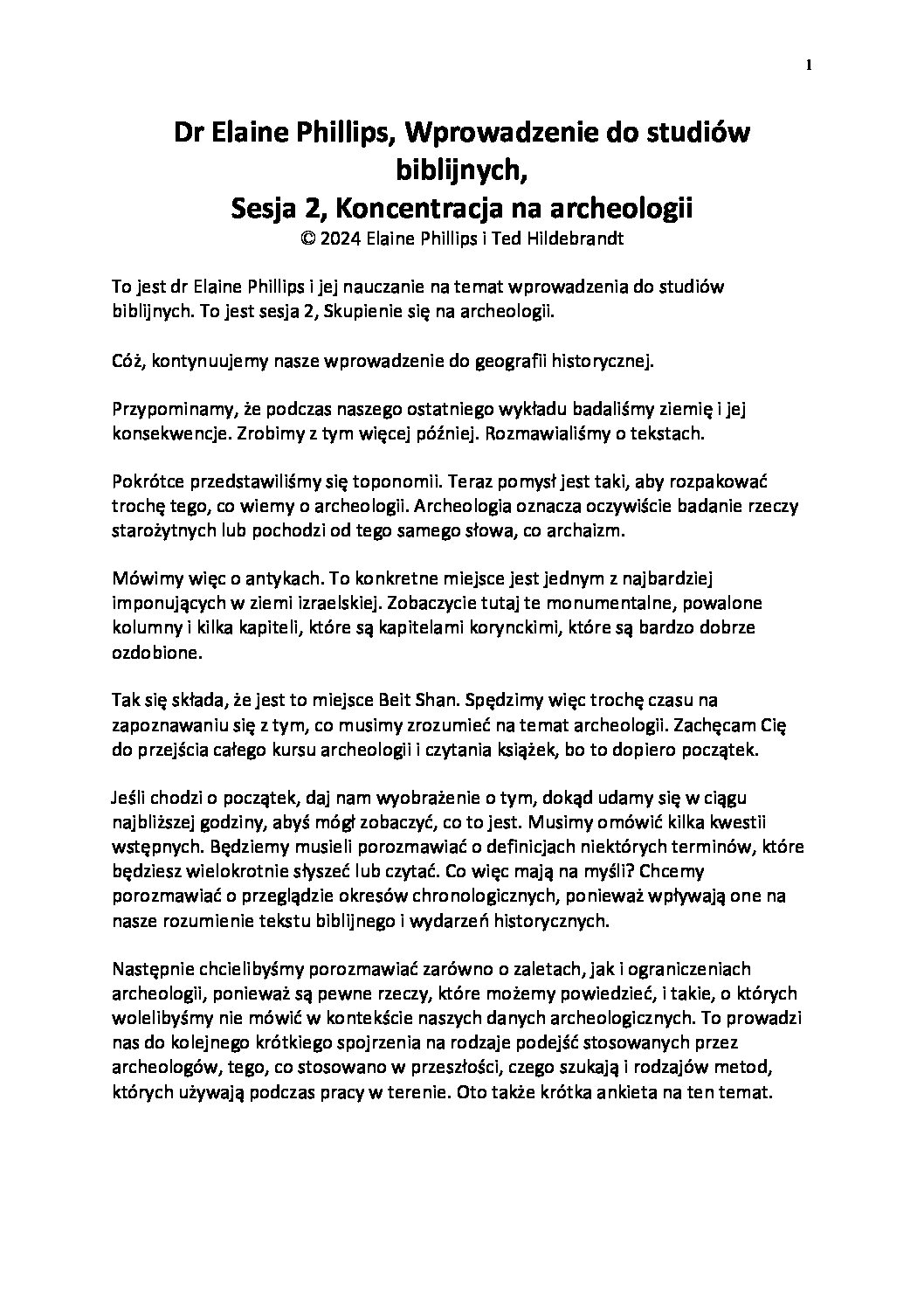 1

Dr Elaine Phillips, Wprowadzenie do studiów biblijnych,
Sesja 2, Koncentracja na archeologii
© 2024 Elaine Phillips i Ted Hildebrandt

To jest dr Elaine Phillips i jej nauczanie na temat wprowadzenia do studiów biblijnych. To jest sesja 2, Skupienie się na archeologii.

Cóż, kontynuujemy nasze wprowadzenie do geografii historycznej.

Przypominamy, że podczas naszego ostatniego wykładu badaliśmy ziemię i jej konsekwencje. Zrobimy z tym więcej później. Rozmawialiśmy o tekstach.

Pokrótce przedstawiliśmy się toponomii. Teraz pomysł jest taki, aby rozpakować trochę tego, co wiemy o archeologii. Archeologia oznacza oczywiście badanie rzeczy starożytnych lub pochodzi od tego samego słowa, co archaizm.

Mówimy więc o antykach. To konkretne miejsce jest jednym z najbardziej imponujących w ziemi izraelskiej. Zobaczycie tutaj te monumentalne, powalone kolumny i kilka kapiteli, które są kapitelami korynckimi, które są bardzo dobrze ozdobione.

Tak się składa, że jest to miejsce Beit Shan. Spędzimy więc trochę czasu na zapoznawaniu się z tym, co musimy zrozumieć na temat archeologii. Zachęcam Cię do przejścia całego kursu archeologii i czytania książek, bo to dopiero początek.

Jeśli chodzi o początek, daj nam wyobrażenie o tym, dokąd udamy się w ciągu najbliższej godziny, abyś mógł zobaczyć, co to jest. Musimy omówić kilka kwestii wstępnych. Będziemy musieli porozmawiać o definicjach niektórych terminów, które będziesz wielokrotnie słyszeć lub czytać. Co więc mają na myśli? Chcemy porozmawiać o przeglądzie okresów chronologicznych, ponieważ wpływają one na nasze rozumienie tekstu biblijnego i wydarzeń historycznych.

Następnie chcielibyśmy porozmawiać zarówno o zaletach, jak i ograniczeniach archeologii, ponieważ są pewne rzeczy, które możemy powiedzieć, i takie, o których wolelibyśmy nie mówić w kontekście naszych danych archeologicznych. To prowadzi nas do kolejnego krótkiego spojrzenia na rodzaje podejść stosowanych przez archeologów, tego, co stosowano w przeszłości, czego szukają i rodzajów metod, których używają podczas pracy w terenie. Oto także krótka ankieta na ten temat.